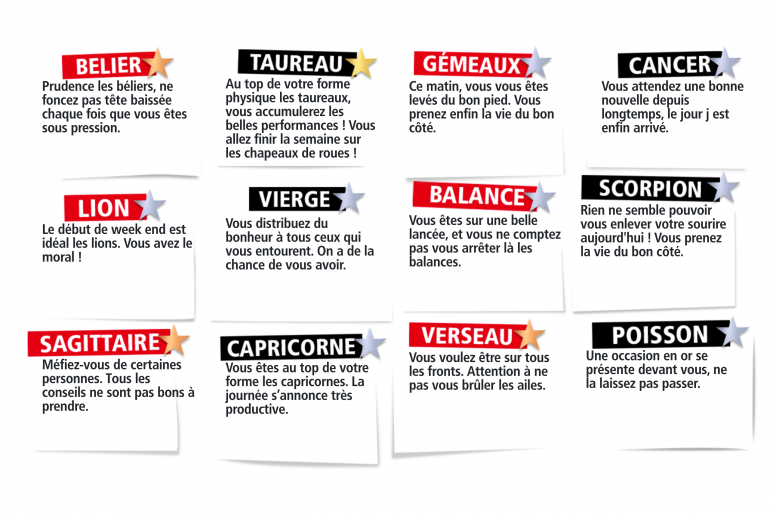 BELIER
Prudence les béliers, ne foncez pas tête baissée chaque fois que vous êtes sous pression.

TAUREAU
Au top de votre forme physique les taureaux, vous accumulerez les belles performances ! Vous allez finir la semaine sur les chapeaux de roues !

GÉMEAUX
Ce matin, vous vous êtes levés du bon pied. Vous prenez enfin la vie du bon côté.

CANCER
Vous attendez une bonne nouvelle depuis longtemps, le jour j est enfin arrivé.

LION
Le début de week end est idéal les lions. Vous avez le moral !

VIERGE
Vous distribuez du bonheur à tous ceux qui vous entourent. On a de la chance de vous avoir.

BALANCE
Vous êtes sur une belle lancée, et vous ne comptez pas vous arrêter là les balances.

SCORPION
Rien ne semble pouvoir vous enlever votre sourire aujourd'hui ! Vous prenez la vie du bon côté.

SAGITTAIRE
Méfiez-vous de certaines personnes. Tous les conseils ne sont pas bons à prendre.

CAPRICORNE
Vous êtes au top de votre forme les capricornes. La journée s'annonce très productive.

VERSEAU
Vous voulez être sur tous les fronts. Attention à ne pas vous brûler les ailes.

POISSON
Une occasion en or se présente devant vous, ne la laissez pas passer.